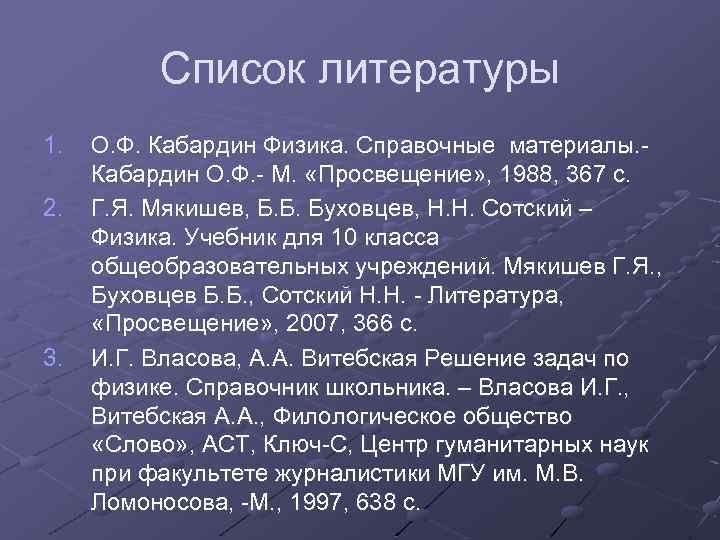 Список литературы

1. О.Ф. Кабардин Физика. Справочные материалы.- Кабардин О.Ф.- М. «Просвещение», 1988, 367 с.
2. Г.Я. Мякишев, Б.Б. Буховцев, Н.Н. Сотский – Физика. Учебник для 10 класса общеобразовательных учреждений. Мякишев Г.Я., Буховцев Б.Б., Сотский Н.Н. - Литература, «Просвещение», 2007, 366 с.
3. И.Г. Власова, А.А. Витебская Решение задач по физике. Справочник школьника. – Власова И.Г., Витебская А.А., Филологическое общество «Слово», АСТ, Ключ-С, Центр гуманитарных наук при факультете журналистики МГУ им. М.В. Ломоносова, -М., 1997, 638 с.